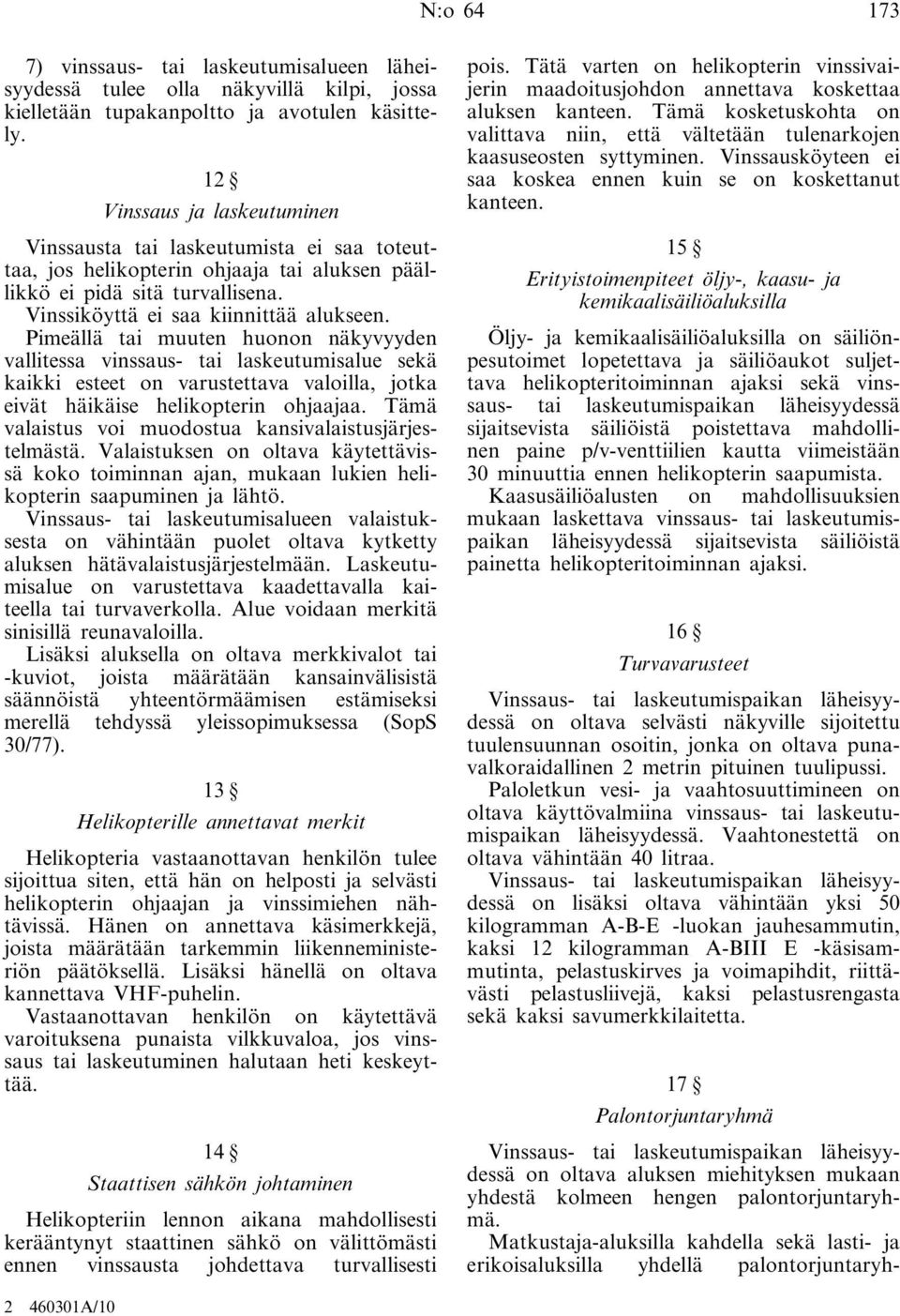 N:o 64 173

7) vinssaus- tai laskeutumisalueen läheisyydessä tulee olla näkyvillä kilpi, jossa kielletään tupakanpoltto ja avotulen käsittely.

12 §

Vinssaus ja laskeutuminen

Vinssausta tai laskeutumista ei saa toteuttaa, jos helikopterin ohjaaja tai aluksen päällikkö ei pidä sitä turvallisena.

Vinssiköyttä ei saa kiinnittää alukseen.

Pimeällä tai muuten huonon näkyvyyden vallitessa vinssaus- tai laskeutumisalue sekä kaikki esteet on varustettava valoilla, jotka eivät häikäise helikopterin ohjaajaa. Tämä valaistus voi muodostua kansivalaistusjärjestelmästä. Valaistuksen on oltava käytettävissä koko toiminnan ajan, mukaan lukien helikopterin saapuminen ja lähtö.

Vinssaus- tai laskeutumisalueen valaistuksesta on vähintään puolet oltava kytketty aluksen hätävalaistusjärjestelmään. Laskeutumisalue on varustettava kaadettavalla kaiteella tai turvaverkolla. Alue voidaan merkitä sinisillä reunavaloilla.

Lisäksi aluksella on oltava merkkivalot tai -kuviot, joista määrätään kansainvälisistä säännöistä yhteentörmäämisen estämiseksi merellä tehdyssä yleissopimuksessa (SopS 30/77).

13 §

Helikopterille annettavat merkit

Helikopteria vastaanottavan henkilön tulee sijoittua siten, että hän on helposti ja selvästi helikopterin ohjaajan ja vinssimiehen nähtävissä. Hänen on annettava käsimerkkejä, joista määrätään tarkemmin liikenneministeriön päätöksellä. Lisäksi hänellä on oltava kannettava VHF-puhelin.

Vastaanottavan henkilön on käytettävä varoituksena punaista vilkkuvaloa, jos vinssaus tai laskeutuminen halutaan heti keskeyttää.

14 §

Staattisen sähkön johtaminen

Helikopteriin lennon aikana mahdollisesti kerääntynyt staattinen sähkö on välittömästi ennen vinssausta johdettava turvallisesti pois. Tätä varten on helikopterin vinssivaijerin maadoitusjohdon annettava koskettaa aluksen kanteen. Tämä kosketuskohta on valittava niin, että vältetään tulenarkojen kaasuseosten syttyminen. Vinssausköyteen ei saa koskea ennen kuin se on koskettanut kanteen.

15 §

Erityistoimenpiteet öljy-, kaasu- ja kemikaalisäiliöaluksilla

Öljy- ja kemikaalisäiliöaluksilla on säiliönpesutoimet lopetettava ja säiliöaukot suljettava helikopteritoiminnan ajaksi sekä vinssaus- tai laskeutumispaikan läheisyydessä sijaitsevista säiliöistä poistettava mahdollinen paine p/v-venttiilien kautta viimeistään 30 minuuttia ennen helikopterin saapumista.

Kaasusäiliöalusten on mahdollisuuksien mukaan laskettava vinssaus- tai laskeutumispaikan läheisyydessä sijaitsevista säiliöistä painetta helikopteritoiminnan ajaksi.

16 §

Turvavarusteet

Vinssaus- tai laskeutumispaikan läheisyydessä on oltava selvästi näkyville sijoitettu tuulensuunnan osoitin, jonka on oltava punavalkoraidallinen 2 metrin pituinen tuulipussi.

Paloletkun vesi- ja vaahtosuuttimineen on oltava käyttövalmiina vinssaus- tai laskeutumispaikan läheisyydessä. Vaahtonestettä on oltava vähintään 40 litraa.

Vinssaus- tai laskeutumispaikan läheisyydessä on lisäksi oltava vähintään yksi 50 kilogramman A-B-E -luokan jauhesammutin, kaksi 12 kilogramman A-BIII E -käsisammutinta, pelastuskirves ja voimapihdit, riittävästi pelastusliivejä, kaksi pelastusrengasta sekä kaksi savumerkkilaitetta.

17 §

Palontorjuntaryhmä

Vinssaus- tai laskeutumispaikan läheisyydessä on oltava aluksen miehityksen mukaan yhdestä kolmeen hengen palontorjuntaryhmä.

Matkustaja-aluksilla kahdella sekä lasti- ja erikoisaluksilla yhdellä palontorjuntaryh-

2 460301A/10